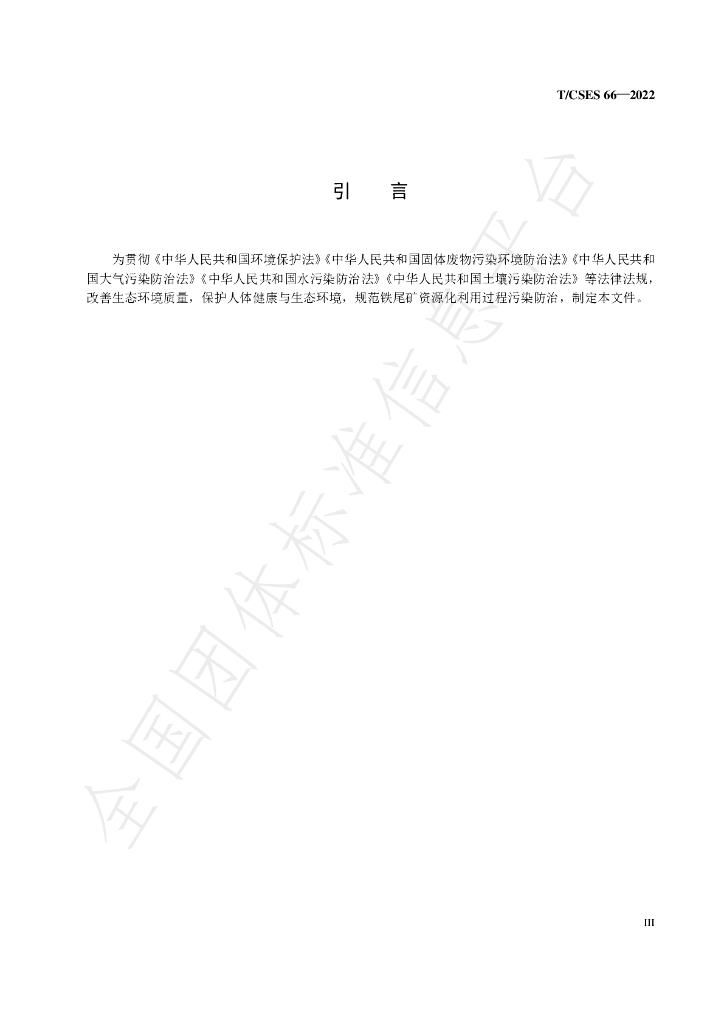 T/CSES 66—2022

引 言

为贯彻《中华人民共和国环境保护法》《中华人民共和国固体废物污染环境防治法》《中华人民共和国大气污染防治法》《中华人民共和国水污染防治法》《中华人民共和国土壤污染防治法》等法律法规，改善生态环境质量，保护人体健康与生态环境，规范铁尾矿资源化利用过程污染防治，制定本文件。

III

全国团体标准信息平台